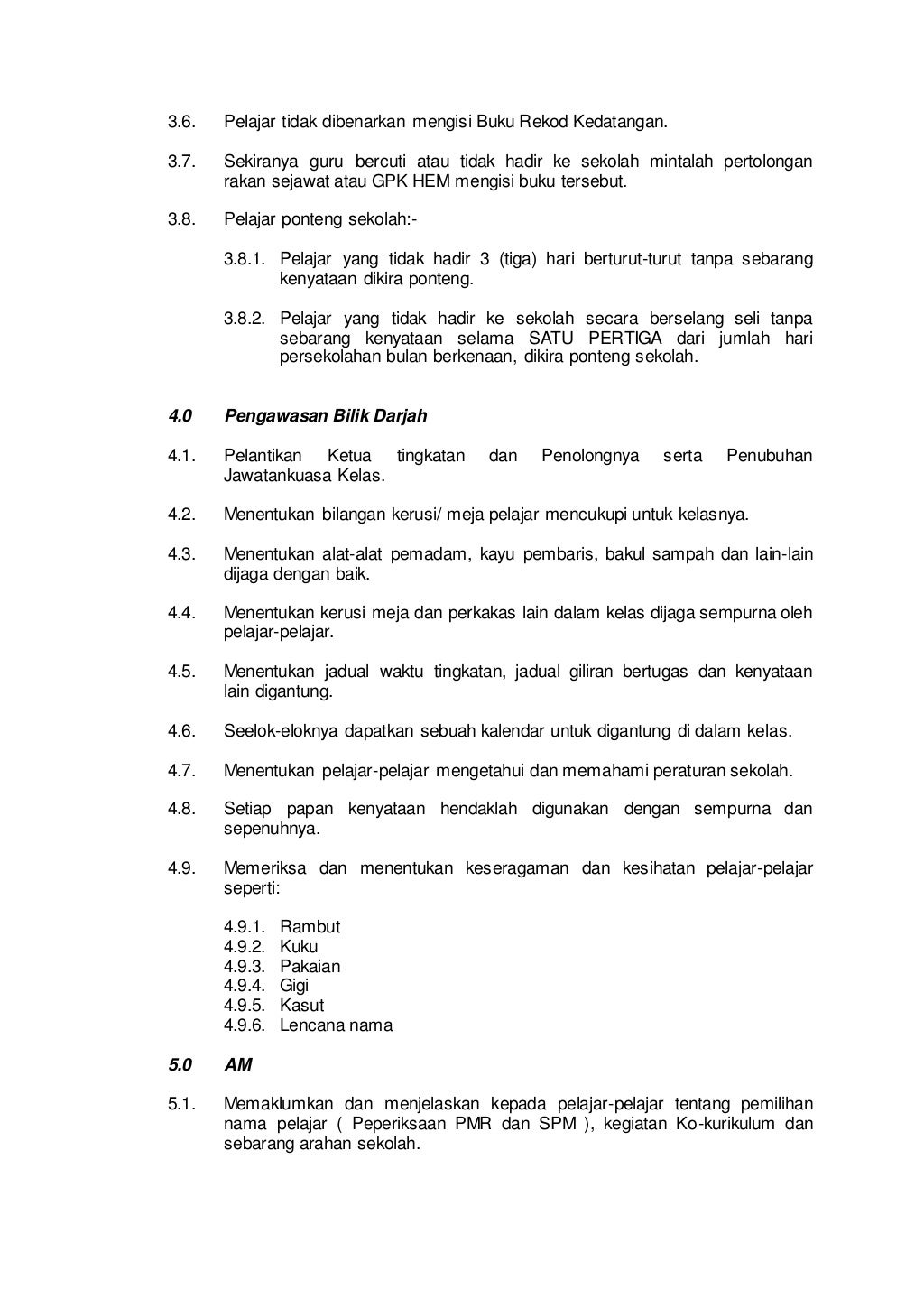 3.6. Pelajar tidak dibenarkan mengisi Buku Rekod Kedatangan.

3.7. Sekiranya guru bercuti atau tidak hadir ke sekolah mintalah pertolongan rakan sejawat atau GPK HEM mengisi buku tersebut.

3.8. Pelajar ponteng sekolah:-

3.8.1. Pelajar yang tidak hadir 3 (tiga) hari berturut-turut tanpa sebarang kenyataan dikira ponteng.

3.8.2. Pelajar yang tidak hadir ke sekolah secara berselang seli tanpa sebarang kenyataan selama SATU PERTIGA dari jumlah hari persekolahan bulan berkenaan, dikira ponteng sekolah.

4.0 Pengawasan Bilik Darjah

4.1. Pelantikan Ketua tingkatan dan Penolongnya serta Penubuhan Jawatankuasa Kelas.

4.2. Menentukan bilangan kerusi/ meja pelajar mencukupi untuk kelasnya.

4.3. Menentukan alat-alat pemadam, kayu pembaris, bakul sampah dan lain-lain dijaga dengan baik.

4.4. Menentukan kerusi meja dan perkakas lain dalam kelas dijaga sempurna oleh pelajar-pelajar.

4.5. Menentukan jadual waktu tingkatan, jadual giliran bertugas dan kenyataan lain digantung.

4.6. Seelok-eloknya dapatkan sebuah kalendar untuk digantung di dalam kelas.

4.7. Menentukan pelajar-pelajar mengetahui dan memahami peraturan sekolah.

4.8. Setiap papan kenyataan hendaklah digunakan dengan sempurna dan sepenuhnya.

4.9. Memeriksa dan menentukan keseragaman dan kesihatan pelajar-pelajar seperti:

4.9.1. Rambut
4.9.2. Kuku
4.9.3. Pakaian
4.9.4. Gigi
4.9.5. Kasut
4.9.6. Lencana nama

5.0 AM

5.1. Memaklumkan dan menjelaskan kepada pelajar-pelajar tentang pemilihan nama pelajar ( Peperiksaan PMR dan SPM ), kegiatan Ko-kurikulum dan sebarang arahan sekolah.